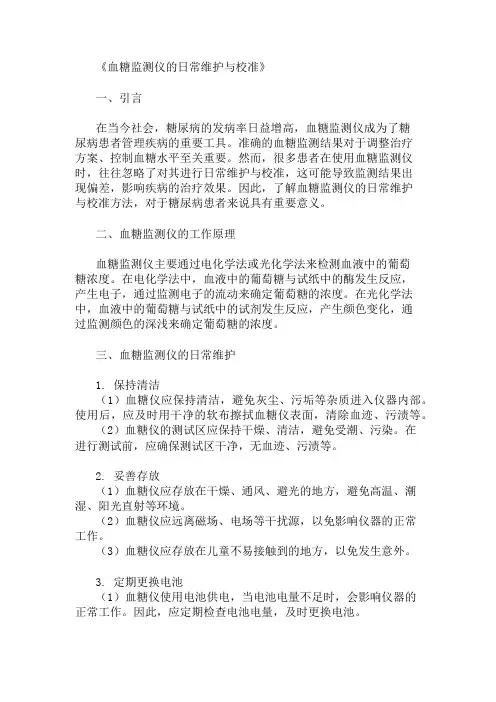 《血糖监测仪的日常维护与校准》

一、引言

在当今社会，糖尿病的发病率日益增高，血糖监测仪成为了糖尿病患者管理疾病的重要工具。准确的血糖监测结果对于调整治疗方案、控制血糖水平至关重要。然而，很多患者在使用血糖监测仪时，往往忽略了对其进行日常维护与校准，这可能导致监测结果出现偏差，影响疾病的治疗效果。因此，了解血糖监测仪的日常维护与校准方法，对于糖尿病患者来说具有重要意义。

二、血糖监测仪的工作原理

血糖监测仪主要通过电化学法或光化学法来检测血液中的葡萄糖浓度。在电化学法中，血液中的葡萄糖与试纸中的酶发生反应，产生电子，通过监测电子的流动来确定葡萄糖的浓度。在光化学法中，血液中的葡萄糖与试纸中的试剂发生反应，产生颜色变化，通过监测颜色的深浅来确定葡萄糖的浓度。

三、血糖监测仪的日常维护

1. 保持清洁
（1）血糖仪应保持清洁，避免灰尘、污垢等杂质进入仪器内部。使用后，应及时用干净的软布擦拭血糖仪表面，清除血迹、污渍等。
（2）血糖仪的测试区应保持干燥、清洁，避免受潮、污染。在进行测试前，应确保测试区干净，无血迹、污渍等。

2. 妥善存放
（1）血糖仪应存放在干燥、通风、避光的地方，避免高温、潮湿、阳光直射等环境。
（2）血糖仪应远离磁场、电场等干扰源，以免影响仪器的正常工作。
（3）血糖仪应存放在儿童不易接触到的地方，以免发生意外。

3. 定期更换电池
（1）血糖仪使用电池供电，当电池电量不足时，会影响仪器的正常工作。因此，应定期检查电池电量，及时更换电池。